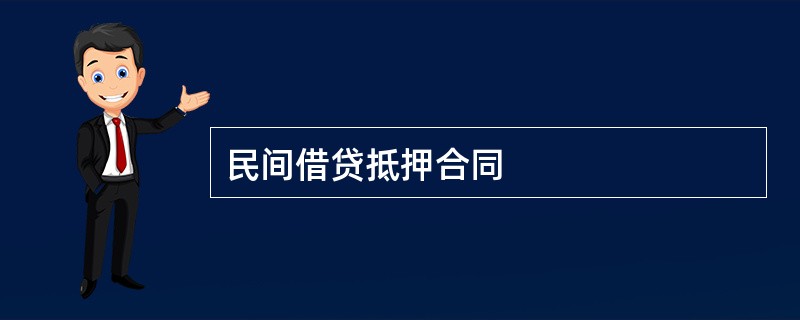 民间借贷抵押合同